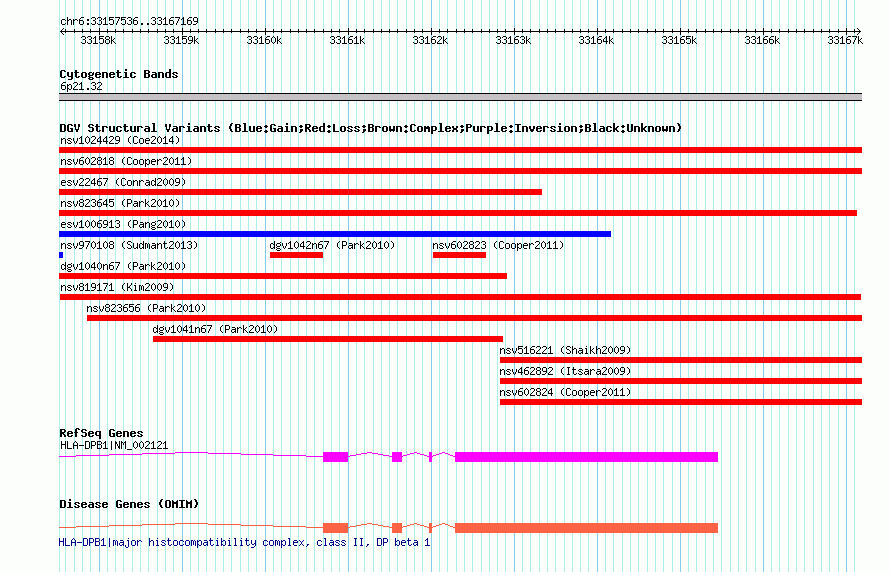 chr6:33157536..33167169

33158k 33159k 33160k 33161k 33162k 33163k 33164k 33165k 33166k 33167k

Cytogenetic Bands
6p21.32

DGV Structural Variants (Blue:Gain;Red:Loss;Brown:Complex;Purple:Inversion;Black:Unknown)
nsv1024429 (Coe2014)
nsv602818 (Cooper2011)
esv22467 (Conrad2009)
nsv823645 (Park2010)
esv1006913 (Pang2010)
nsv970108 (Sudmant2013)
dgv1042n67 (Park2010)
nsv602823 (Cooper2011)
dgv1040n67 (Park2010)
nsv819171 (Kim2009)
nsv823656 (Park2010)
dgv1041n67 (Park2010)
nsv516221 (Shaikh2009)
nsv462892 (Itsara2009)
nsv602824 (Cooper2011)

RefSeq Genes
HLA-DPB1|NM_002121

Disease Genes (OMIM)
HLA-DPB1|major histocompatibility complex, class II, DP beta 1